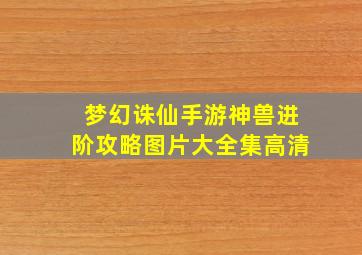 梦幻诛仙手游神兽进阶攻略图片大全集高清